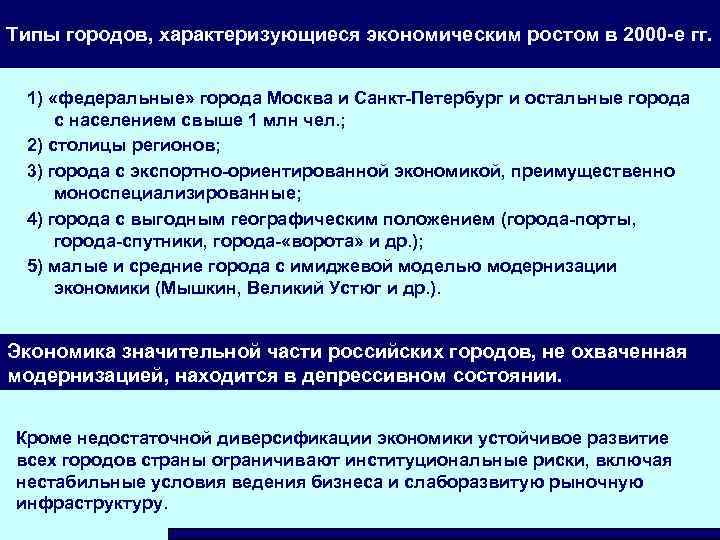 Типы городов, характеризующиеся экономическим ростом в 2000-е гг.

1) «федеральные» города Москва и Санкт-Петербург и остальные города с населением свыше 1 млн чел.;

2) столицы регионов;

3) города с экспортно-ориентированной экономикой, преимущественно моноспециализированные;

4) города с выгодным географическим положением (города-порты, города-спутники, города-«ворота» и др.);

5) малые и средние города с имиджевой моделью модернизации экономики (Мышкин, Великий Устюг и др.).

Экономика значительной части российских городов, не охваченная модернизацией, находится в депрессивном состоянии.

Кроме недостаточной диверсификации экономики устойчивое развитие всех городов страны ограничивают институциональные риски, включая нестабильные условия ведения бизнеса и слаборазвитую рыночную инфраструктуру.